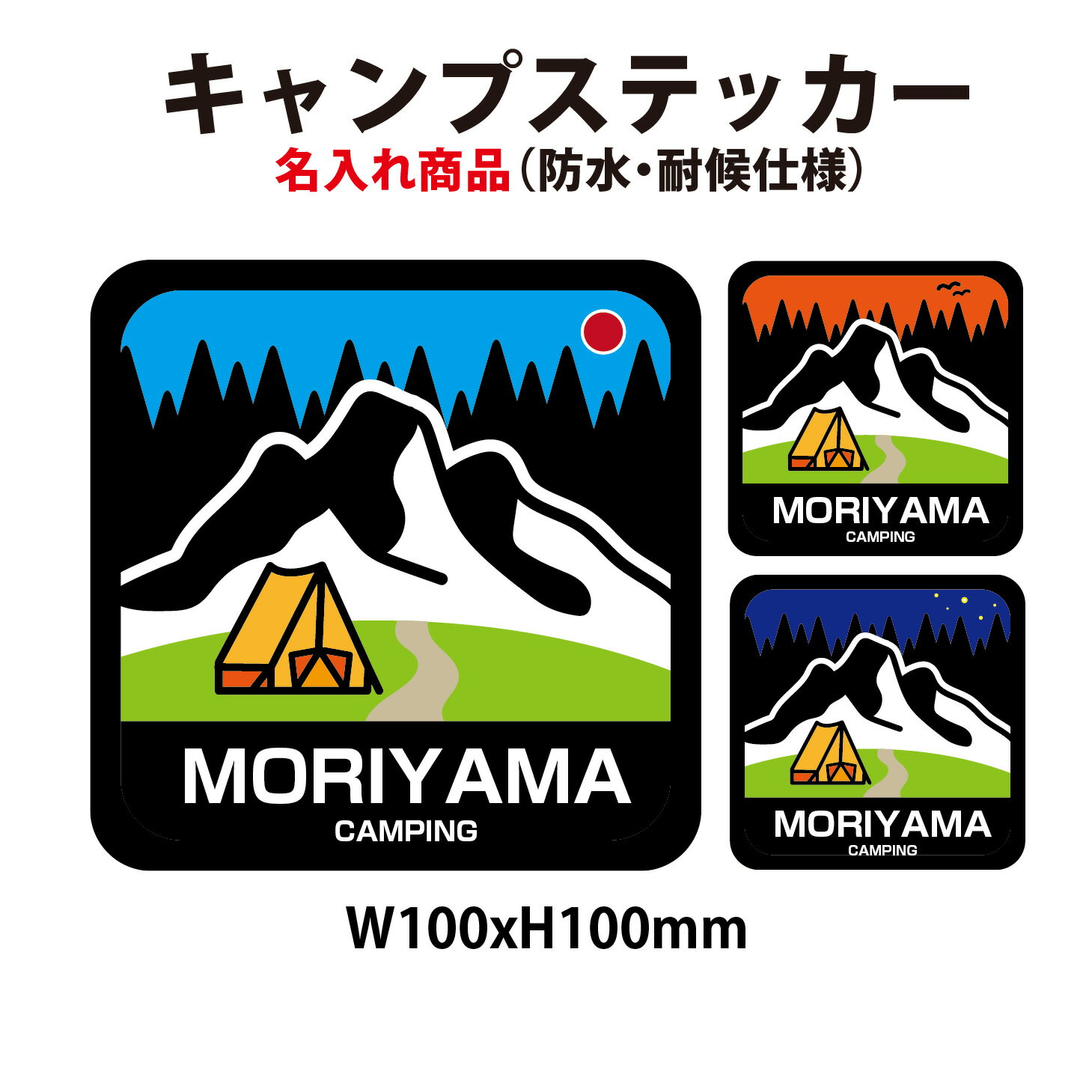 キャンプステッカー
名入れ商品（防水・耐候仕様）

MORIYAMA
CAMPING

MORIYAMA
CAMPING

MORIYAMA
CAMPING

W100xH100mm